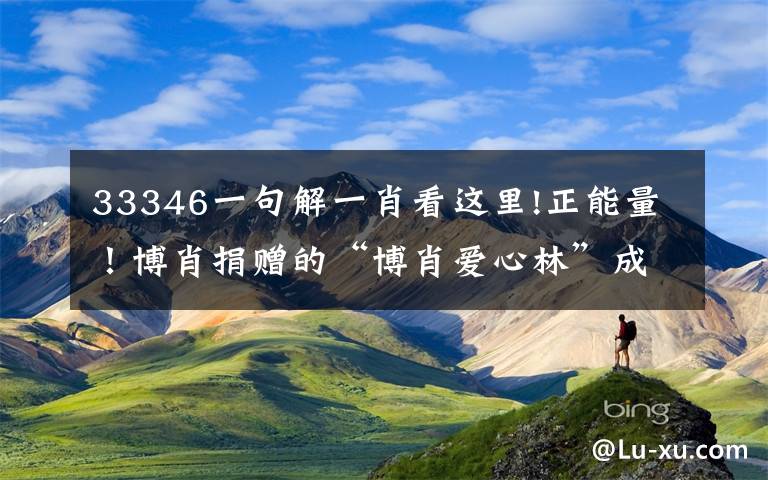 33346一句解一肖看这里!正能量！博肖捐赠的“博肖爱心林”成

bing

@Lu-xu.com